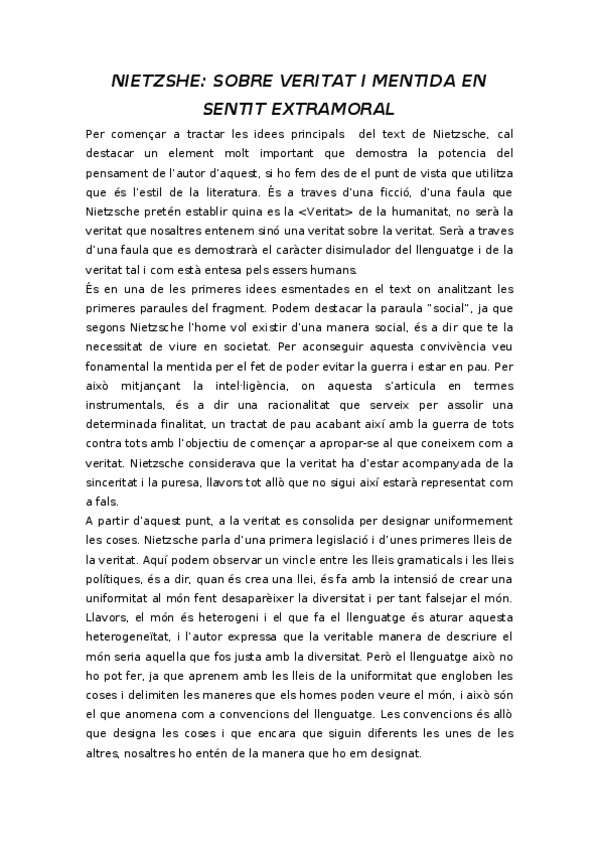 NIETZSHE: SOBRE VERITAT I MENTIDA EN SENTIT EXTRAMORAL

Per començar a tractar les idees principals del text de Nietzsche, cal destacar un element molt important que demostra la potencia del pensament de l'autor d'aquest, si ho fem des de el punt de vista que utilitza que és l'estil de la literatura. És a traves d'una ficció, d'una faula que Nietzsche pretén establir quina es la <Veritat> de la humanitat, no serà la veritat que nosaltres entenem sinó una veritat sobre la veritat. Serà a traves d'una faula que es demostrarà el caràcter disimulador del llenguatge i de la veritat tal i com està entesa pels essers humans.
És en una de les primeres idees esmentades en el text on analitzant les primeres paraules del fragment. Podem destacar la paraula "social", ja que segons Nietzsche l'home vol existir d'una manera social, és a dir que te la necessitat de viure en societat. Per aconseguir aquesta convivència veu fonamental la mentida per el fet de poder evitar la guerra i estar en pau. Per això mitjançant la intel·ligència, on aquesta s'articula en termes instrumentals, és a dir una racionalitat que serveix per assolir una determinada finalitat, un tractat de pau acabant així amb la guerra de tots contra tots amb l'objectiu de començar a apropar-se al que coneixem com a veritat. Nietzsche considerava que la veritat ha d'estar acompanyada de la sinceritat i la puresa, llavors tot allò que no sigui així estarà representat com a fals.
A partir d'aquest punt, a la veritat es consolida per designar uniformement les coses. Nietzsche parla d'una primera legislació i d'unes primeres lleis de la veritat. Aquí podem observar un vincle entre les lleis gramaticals i les lleis polítiques, és a dir, quan és crea una llei, és fa amb la intensió de crear una uniformitat al món fent desaparèixer la diversitat i per tant falsejar el món. Llavors, el món és heterogeni i el que fa el llenguatge és aturar aquesta heterogeneïtat, i l'autor expressa que la veritable manera de descriure el món seria aquella que fos justa amb la diversitat. Però el llenguatge això no ho pot fer, ja que aprenem amb les lleis de la uniformitat que engloben les coses i delimiten les maneres que els homes poden veure el món, i això són el que anomena com a convencions del llenguatge. Les convencions és allò que designa les coses i que encara que siguin diferents les unes de les altres, nosaltres ho entén de la manera que ho em designat.